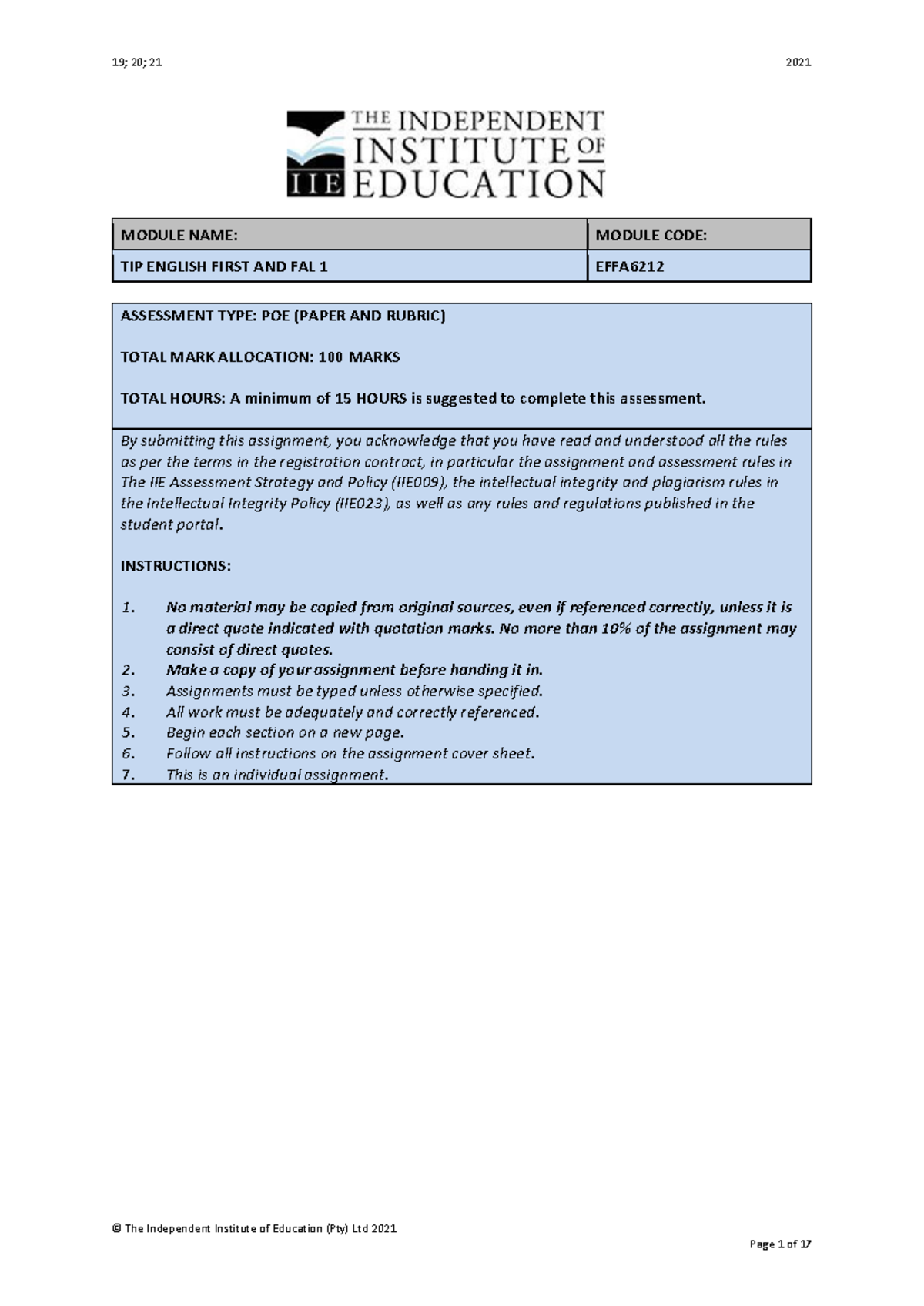 19; 20; 21

2021

THE INDEPENDENT INSTITUTE OF EDUCATION

IIE

| MODULE NAME: | MODULE CODE: |
|---|---|
| TIP ENGLISH FIRST AND FAL 1 | EFFA6212 |

ASSESSMENT TYPE: POE (PAPER AND RUBRIC)

TOTAL MARK ALLOCATION: 100 MARKS

TOTAL HOURS: A minimum of 15 HOURS is suggested to complete this assessment.

By submitting this assignment, you acknowledge that you have read and understood all the rules as per the terms in the registration contract, in particular the assignment and assessment rules in The IIE Assessment Strategy and Policy (IIE009), the intellectual integrity and plagiarism rules in the Intellectual Integrity Policy (IIE023), as well as any rules and regulations published in the student portal.

INSTRUCTIONS:

1. No material may be copied from original sources, even if referenced correctly, unless it is a direct quote indicated with quotation marks. No more than 10% of the assignment may consist of direct quotes.
2. Make a copy of your assignment before handing it in.
3. Assignments must be typed unless otherwise specified.
4. All work must be adequately and correctly referenced.
5. Begin each section on a new page.
6. Follow all instructions on the assignment cover sheet.
7. This is an individual assignment.

© The Independent Institute of Education (Pty) Ltd 2021

Page 1 of 17